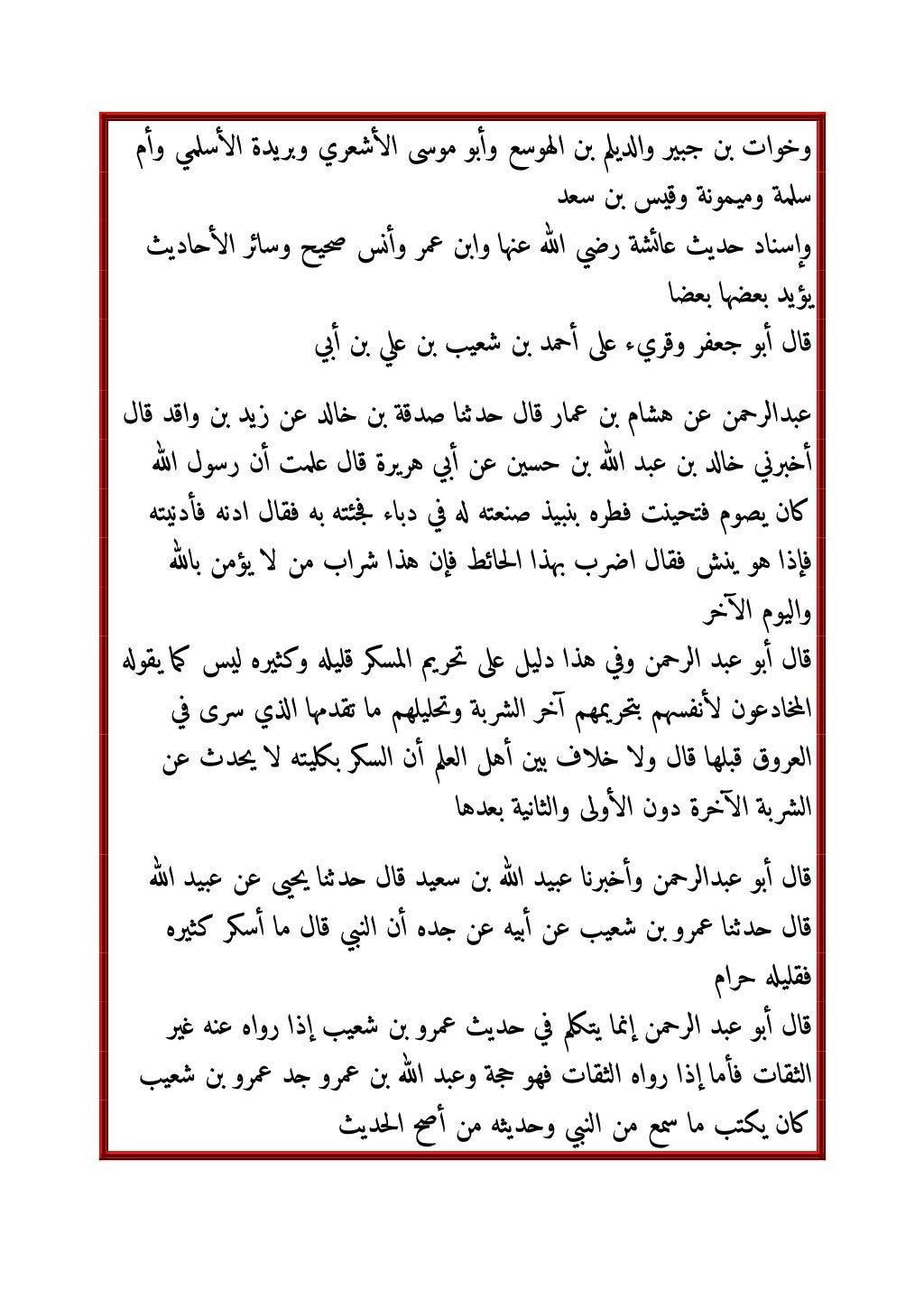 وخوات بن جبير والديلم بن الهوسع وأبو موسى الأشعري وبريدة الأسلمي وأم سلمة وميمونة وقيس بن سعد
وإسناد حديث عائشة رضي الله عنها وابن عمر وأنس صحيح وسائر الأحاديث يؤيد بعضها بعضا
قال أبو جعفر وقريء على أحمد بن شعيب بن علي بن أبي

عبدالرحمن عن هشام بن عمار قال حدثنا صدقة بن خالد عن زيد بن واقد قال أخبرني خالد بن عبد الله بن حسين عن أبي هريرة قال علمت أن رسول الله كان يصوم فتحينت فطره بنبيذ صنعته له في دباء فجئته به فقال ادنه فأدنيته فإذا هو ينش فقال اضرب بهذا الحائط فإن هذا شراب من لا يؤمن بالله واليوم الآخر
قال أبو عبد الرحمن وفي هذا دليل على تحريم المسكر قليله وكثيره ليس كما يقوله المخادعون لأنفسهم بتحريمهم آخر الشربة وتحليلهم ما تقدمها الذي سرى في العروق قبلها قال ولا خلاف بين أهل العلم أن السكر بكليته لا يحدث عن الشربة الآخرة دون الأولى والثانية بعدها

قال أبو عبدالرحمن وأخبرنا عبيد الله بن سعيد قال حدثنا يحيى عن عبيد الله قال حدثنا عمرو بن شعيب عن أبيه عن جده أن النبي قال ما أسكر كثيره فقليله حرام
قال أبو عبد الرحمن إنما يتكلم في حديث عمرو بن شعيب إذا رواه عنه غير الثقات فأما إذا رواه الثقات فهو حجة وعبد الله بن عمرو جد عمرو بن شعيب كان يكتب ما سمع من النبي وحديثه من أصح الحديث